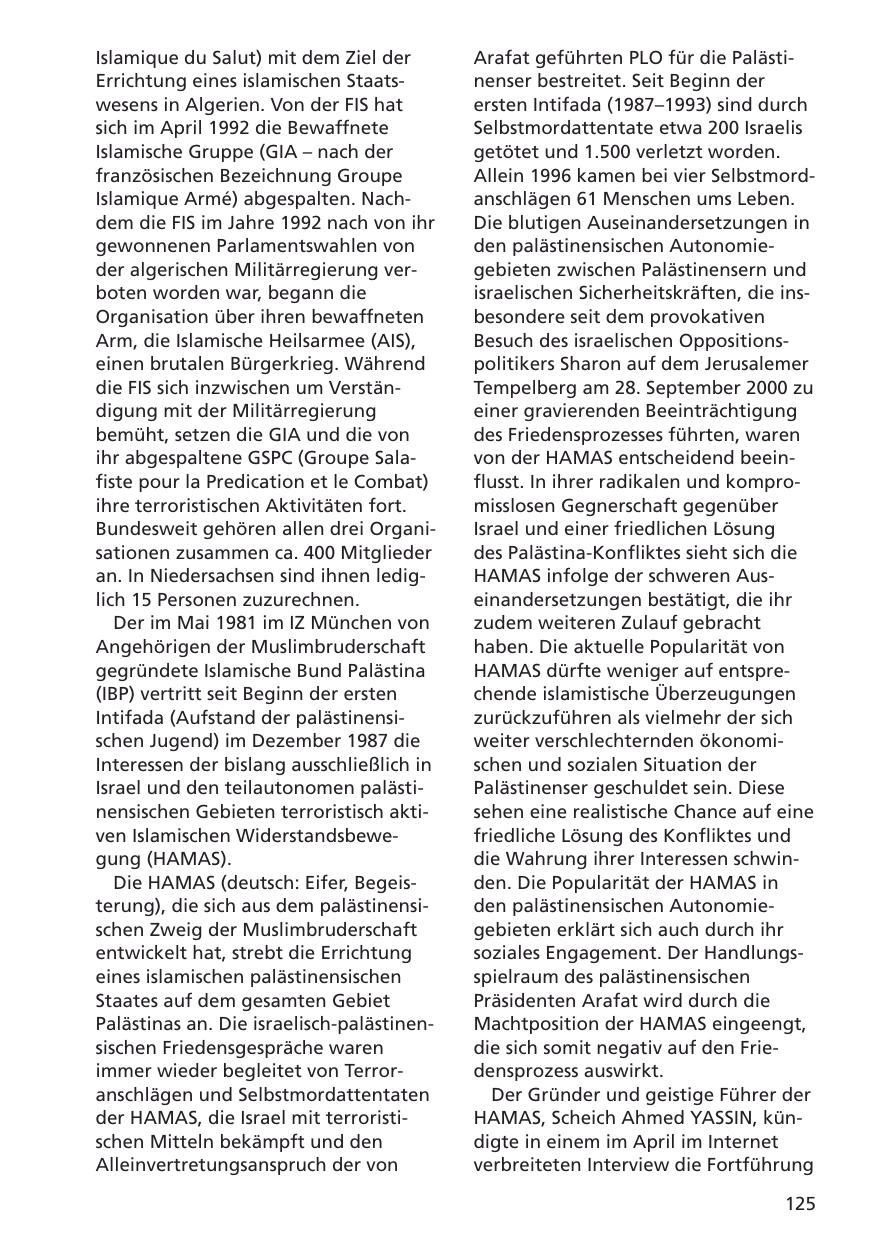 Islamique du Salut) mit dem Ziel der Errichtung eines islamischen Staatswesens in Algerien. Von der FIS hat sich im April 1992 die Bewaffnete Islamische Gruppe (GIA – nach der französischen Bezeichnung Groupe Islamique Armé) abgespalten. Nachdem die FIS im Jahre 1992 nach von ihr gewonnenen Parlamentswahlen von der algerischen Militärregierung verboten worden war, begann die Organisation über ihren bewaffneten Arm, die Islamische Heilsarmee (AIS), einen brutalen Bürgerkrieg. Während die FIS sich inzwischen um Verständigung mit der Militärregierung bemüht, setzen die GIA und die von ihr abgespaltene GSPC (Groupe Salafiste pour la Predication et le Combat) ihre terroristischen Aktivitäten fort. Bundesweit gehören allen drei Organisationen zusammen ca. 400 Mitglieder an. In Niedersachsen sind ihnen lediglich 15 Personen zuzurechnen.

Der im Mai 1981 im IZ München von Angehörigen der Muslimbruderschaft gegründete Islamische Bund Palästina (IBP) vertritt seit Beginn der ersten Intifada (Aufstand der palästinensischen Jugend) im Dezember 1987 die Interessen der bislang ausschließlich in Israel und den teilautonomen palästinensischen Gebieten terroristisch aktiven Islamischen Widerstandsbewegung (HAMAS).

Die HAMAS (deutsch: Eifer, Begeisterung), die sich aus dem palästinensischen Zweig der Muslimbruderschaft entwickelt hat, strebt die Errichtung eines islamischen palästinensischen Staates auf dem gesamten Gebiet Palästinas an. Die israelisch-palästinensischen Friedensgespräche waren immer wieder begleitet von Terroranschlägen und Selbstmordattentaten der HAMAS, die Israel mit terroristischen Mitteln bekämpft und den Alleinvertretungsanspruch der von Arafat geführten PLO für die Palästinenser bestreitet. Seit Beginn der ersten Intifada (1987–1993) sind durch Selbstmordattentate etwa 200 Israelis getötet und 1.500 verletzt worden. Allein 1996 kamen bei vier Selbstmordanschlägen 61 Menschen ums Leben. Die blutigen Auseinandersetzungen in den palästinensischen Autonomiegebieten zwischen Palästinensern und israelischen Sicherheitskräften, die insbesondere seit dem provokativen Besuch des israelischen Oppositionspolitikers Sharon auf dem Jerusalemer Tempelberg am 28. September 2000 zu einer gravierenden Beeinträchtigung des Friedensprozesses führten, waren von der HAMAS entscheidend beeinflusst. In ihrer radikalen und kompromisslosen Gegnerschaft gegenüber Israel und einer friedlichen Lösung des Palästina-Konfliktes sieht sich die HAMAS infolge der schweren Auseinandersetzungen bestätigt, die ihr zudem weiteren Zulauf gebracht haben. Die aktuelle Popularität von HAMAS dürfte weniger auf entsprechende islamistische Überzeugungen zurückzuführen als vielmehr der sich weiter verschlechternden ökonomischen und sozialen Situation der Palästinenser geschuldet sein. Diese sehen eine realistische Chance auf eine friedliche Lösung des Konfliktes und die Wahrung ihrer Interessen schwinden. Die Popularität der HAMAS in den palästinensischen Autonomiegebieten erklärt sich auch durch ihr soziales Engagement. Der Handlungsspielraum des palästinensischen Präsidenten Arafat wird durch die Machtposition der HAMAS eingeengt, die sich somit negativ auf den Friedensprozess auswirkt.

Der Gründer und geistige Führer der HAMAS, Scheich Ahmed YASSIN, kündigte in einem im April im Internet verbreiteten Interview die Fortführung

125